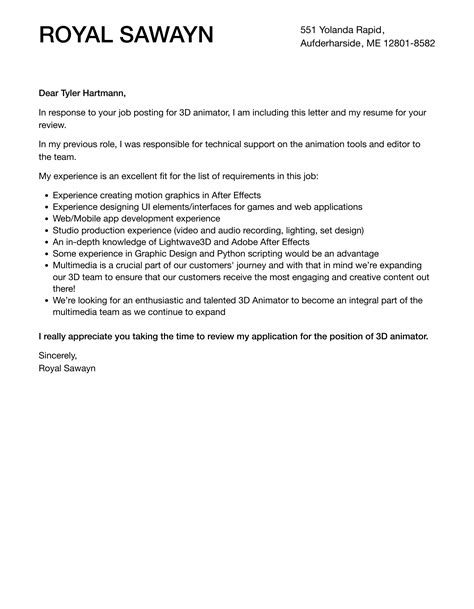 ROYAL SAWAYN

551 Yolanda Rapid,
Aufderharside, ME 12801-8582

Dear Tyler Hartmann,

In response to your job posting for 3D animator, I am including this letter and my resume for your review.

In my previous role, I was responsible for technical support on the animation tools and editor to the team.

My experience is an excellent fit for the list of requirements in this job:

- Experience creating motion graphics in After Effects
- Experience designing UI elements/interfaces for games and web applications
- Web/Mobile app development experience
- Studio production experience (video and audio recording, lighting, set design)
- An in-depth knowledge of Lightwave3D and Adobe After Effects
- Some experience in Graphic Design and Python scripting would be an advantage
- Multimedia is a crucial part of our customers' journey and with that in mind we're expanding our 3D team to ensure that our customers receive the most engaging and creative content out there!
- We're looking for an enthusiastic and talented 3D Animator to become an integral part of the multimedia team as we continue to expand

I really appreciate you taking the time to review my application for the position of 3D animator.

Sincerely,
Royal Sawayn